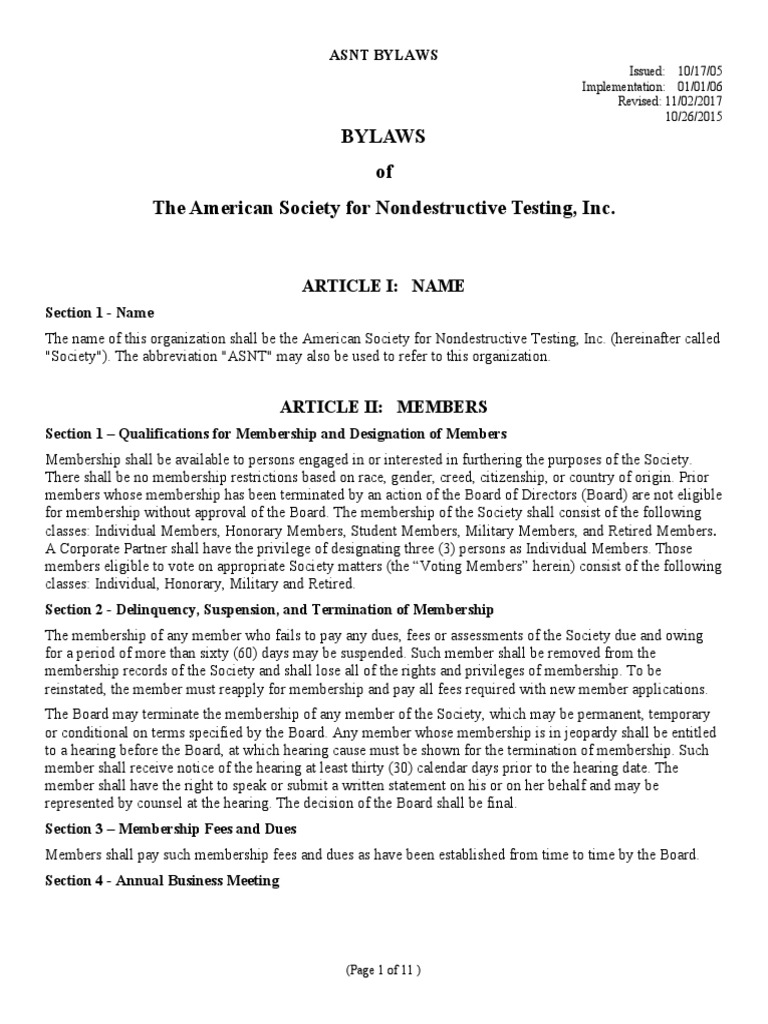 ASNT BYLAWS

Issued: 10/17/05
Implementation: 01/01/06
Revised: 11/02/2017
10/26/2015

BYLAWS

of

The American Society for Nondestructive Testing, Inc.

ARTICLE I: NAME

Section 1 - Name

The name of this organization shall be the American Society for Nondestructive Testing, Inc. (hereinafter called "Society"). The abbreviation "ASNT" may also be used to refer to this organization.

ARTICLE II: MEMBERS

Section 1 – Qualifications for Membership and Designation of Members

Membership shall be available to persons engaged in or interested in furthering the purposes of the Society. There shall be no membership restrictions based on race, gender, creed, citizenship, or country of origin. Prior members whose membership has been terminated by an action of the Board of Directors (Board) are not eligible for membership without approval of the Board. The membership of the Society shall consist of the following classes: Individual Members, Honorary Members, Student Members, Military Members, and Retired Members. A Corporate Partner shall have the privilege of designating three (3) persons as Individual Members. Those members eligible to vote on appropriate Society matters (the "Voting Members" herein) consist of the following classes: Individual, Honorary, Military and Retired.

Section 2 - Delinquency, Suspension, and Termination of Membership

The membership of any member who fails to pay any dues, fees or assessments of the Society due and owing for a period of more than sixty (60) days may be suspended. Such member shall be removed from the membership records of the Society and shall lose all of the rights and privileges of membership. To be reinstated, the member must reapply for membership and pay all fees required with new member applications.

The Board may terminate the membership of any member of the Society, which may be permanent, temporary or conditional on terms specified by the Board. Any member whose membership is in jeopardy shall be entitled to a hearing before the Board, at which hearing cause must be shown for the termination of membership. Such member shall receive notice of the hearing at least thirty (30) calendar days prior to the hearing date. The member shall have the right to speak or submit a written statement on his or on her behalf and may be represented by counsel at the hearing. The decision of the Board shall be final.

Section 3 – Membership Fees and Dues

Members shall pay such membership fees and dues as have been established from time to time by the Board.

Section 4 - Annual Business Meeting

(Page 1 of 11 )